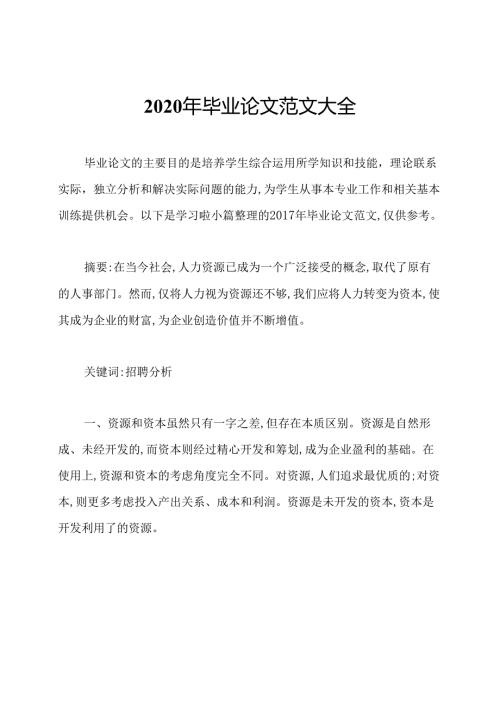 2020年毕业论文范文大全

毕业论文的主要目的是培养学生综合运用所学知识和技能，理论联系实际，独立分析和解决实际问题的能力,为学生从事本专业工作和相关基本训练提供机会。以下是学习啦小篇整理的2017年毕业论文范文,仅供参考。

摘要:在当今社会,人力资源已成为一个广泛接受的概念,取代了原有的人事部门。然而,仅将人力视为资源还不够,我们应将人力转变为资本,使其成为企业的财富,为企业创造价值并不断增值。

关键词:招聘分析

一、资源和资本虽然只有一字之差,但存在本质区别。资源是自然形成、未经开发的,而资本则经过精心开发和筹划,成为企业盈利的基础。在使用上,资源和资本的考虑角度完全不同。对资源,人们追求最优质的;对资本,则更多考虑投入产出关系、成本和利润。资源是未开发的资本,资本是开发利用了的资源。